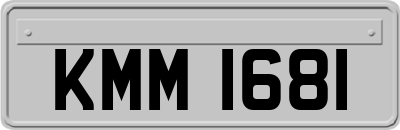 KMM 1681